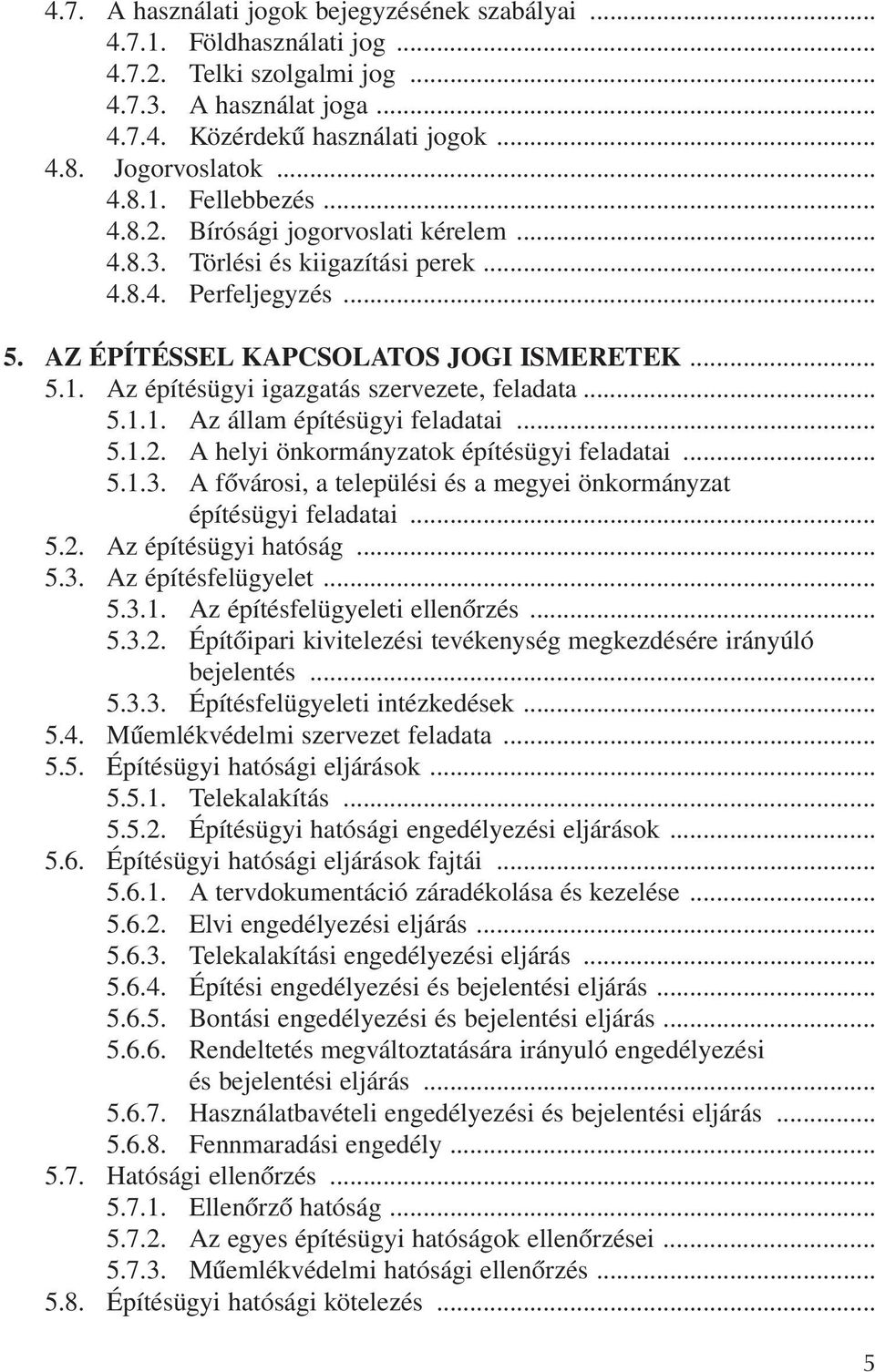 4.7. A használati jogok bejegyzésének szabályai ...
4.7.1. Földhasználati jog ...
4.7.2. Telki szolgalmi jog ...
4.7.3. A használat joga ...
4.7.4. Közérdekű használati jogok ...
4.8. Jogorvoslatok ...
4.8.1. Fellebbezés ...
4.8.2. Bírósági jogorvoslati kérelem ...
4.8.3. Törlési és kiigazítási perek ...
4.8.4. Perfeljegyzés ...

5. AZ ÉPÍTÉSSEL KAPCSOLATOS JOGI ISMERETEK ...
5.1. Az építésügyi igazgatás szervezete, feladata ...
5.1.1. Az állam építésügyi feladatai ...
5.1.2. A helyi önkormányzatok építésügyi feladatai ...
5.1.3. A fővárosi, a települési és a megyei önkormányzat építésügyi feladatai ...
5.2. Az építésügyi hatóság ...
5.3. Az építésfelügyelet ...
5.3.1. Az építésfelügyeleti ellenőrzés ...
5.3.2. Építőipari kivitelezési tevékenység megkezdésére irányúló bejelentés ...
5.3.3. Építésfelügyeleti intézkedések ...
5.4. Műemlékvédelmi szervezet feladata ...
5.5. Építésügyi hatósági eljárások ...
5.5.1. Telekalakítás ...
5.5.2. Építésügyi hatósági engedélyezési eljárások ...
5.6. Építésügyi hatósági eljárások fajtái ...
5.6.1. A tervdokumentáció záradékolása és kezelése ...
5.6.2. Elvi engedélyezési eljárás ...
5.6.3. Telekalakítási engedélyezési eljárás ...
5.6.4. Építési engedélyezési és bejelentési eljárás ...
5.6.5. Bontási engedélyezési és bejelentési eljárás ...
5.6.6. Rendeltetés megváltoztatására irányuló engedélyezési és bejelentési eljárás ...
5.6.7. Használatbavételi engedélyezési és bejelentési eljárás ...
5.6.8. Fennmaradási engedély ...
5.7. Hatósági ellenőrzés ...
5.7.1. Ellenőrző hatóság ...
5.7.2. Az egyes építésügyi hatóságok ellenőrzései ...
5.7.3. Műemlékvédelmi hatósági ellenőrzés ...
5.8. Építésügyi hatósági kötelezés ...

5